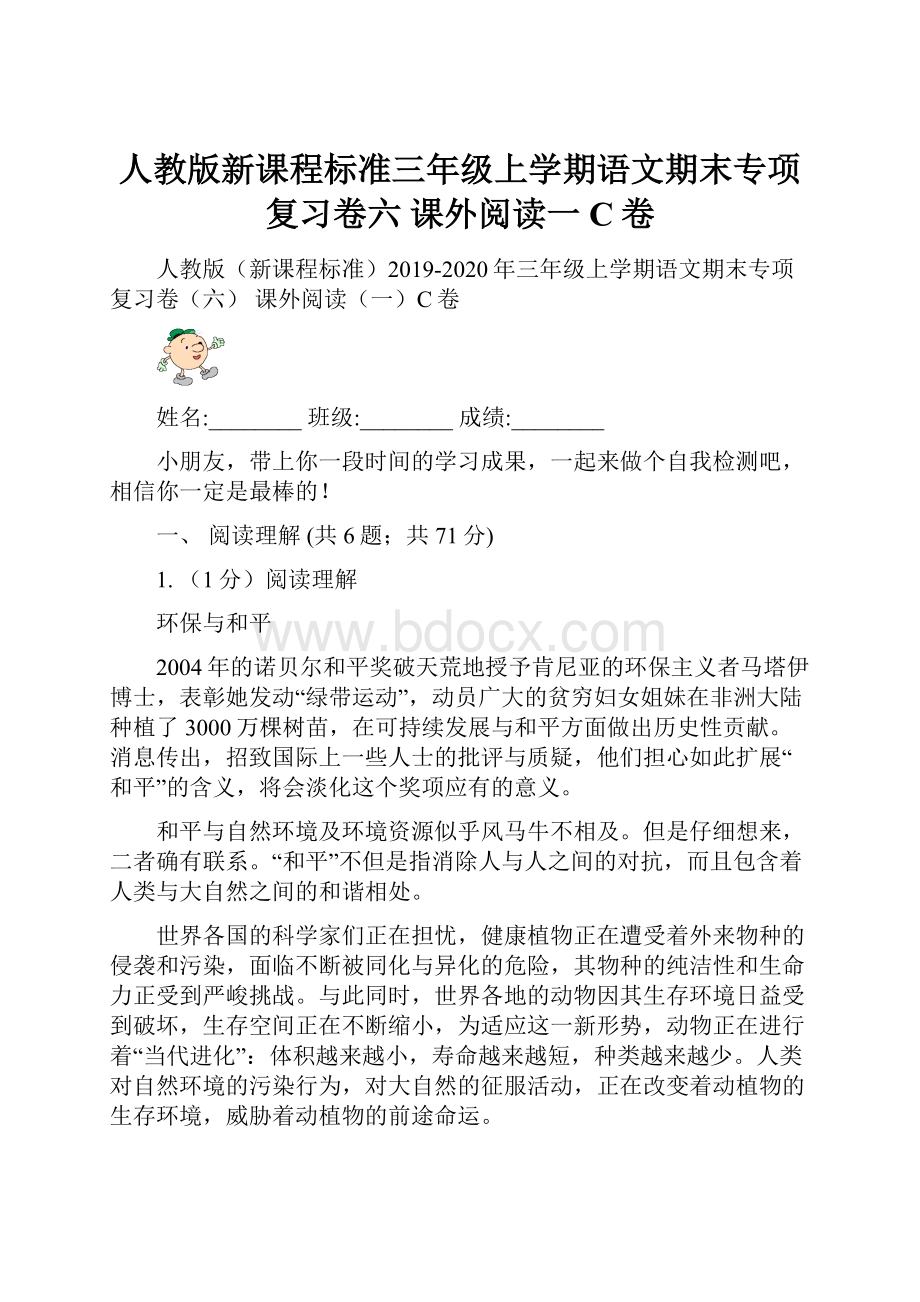 人教版新课程标准三年级上学期语文期末专项复习卷六 课外阅读一 C 卷

人教版（新课程标准）2019-2020 年三年级上学期语文期末专项复习卷（六） 课外阅读（一）C 卷

姓名:________ 班级:________ 成绩:________

小朋友，带上你一段时间的学习成果，一起来做个自我检测吧，相信你一定是最棒的！

一、 阅读理解 (共 6 题；共 71 分)

1. （1 分）阅读理解

环保与和平

www.bdocx.com

2004 年的诺贝尔和平奖破天荒地授予肯尼亚的环保主义者马塔伊博士，表彰她发动“绿带运动”，动员广大的贫穷妇女姐妹在非洲大陆种植了 3000 万棵树苗，在可持续发展与和平方面做出历史性贡献。消息传出，招致国际上一些人士的批评与质疑，他们担心如此扩展“和平”的含义，将会淡化这个奖项应有的意义。

和平与自然环境及环境资源似乎风马牛不相及。但是仔细想来，二者确有联系。“和平”不但是指消除人与人之间的对抗，而且包含着人类与大自然之间的和谐相处。

世界各国的科学家们正在担忧，健康植物正在遭受着外来物种的侵袭和污染，面临不断被同化与异化的危险，其物种的纯洁性和生命力正受到严峻挑战。与此同时，世界各地的动物因其生存环境日益受到破坏，生存空间正在不断缩小，为适应这一新形势，动物正在进行着“当代进化”：体积越来越小，寿命越来越短，种类越来越少。人类对自然环境的污染行为，对大自然的征服活动，正在改变着动植物的生存环境，威胁着动植物的前途命运。